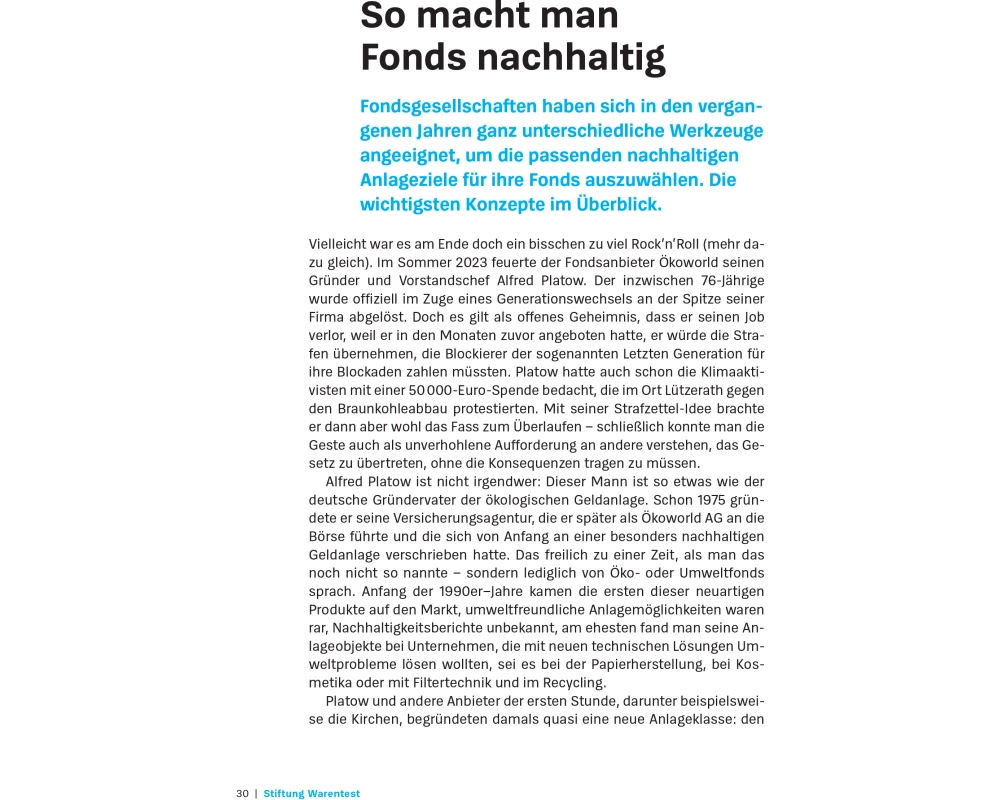 So macht man Fonds nachhaltig

Fondsgesellschaften haben sich in den vergangenen Jahren ganz unterschiedliche Werkzeuge angeeignet, um die passenden nachhaltigen Anlageziele für ihre Fonds auszuwählen. Die wichtigsten Konzepte im Überblick.

Vielleicht war es am Ende doch ein bisschen zu viel Rock'n'Roll (mehr dazu gleich). Im Sommer 2023 feuerte der Fondsanbieter Ökoworld seinen Gründer und Vorstandschef Alfred Platow. Der inzwischen 76-Jährige wurde offiziell im Zuge eines Generationswechsels an der Spitze seiner Firma abgelöst. Doch es gilt als offenes Geheimnis, dass er seinen Job verlor, weil er in den Monaten zuvor angeboten hatte, er würde die Strafen übernehmen, die Blockierer der sogenannten Letzten Generation für ihre Blockaden zahlen müssten. Platow hatte auch schon die Klimaaktivisten mit einer 50 000-Euro-Spende bedacht, die im Ort Lützerath gegen den Braunkohleabbau protestierten. Mit seiner Strafzettel-Idee brachte er dann aber wohl das Fass zum Überlaufen – schließlich konnte man die Geste auch als unverhohlene Aufforderung an andere verstehen, das Gesetz zu übertreten, ohne die Konsequenzen tragen zu müssen.

Alfred Platow ist nicht irgendwer: Dieser Mann ist so etwas wie der deutsche Gründervater der ökologischen Geldanlage. Schon 1975 gründete er seine Versicherungsagentur, die er später als Ökoworld AG an die Börse führte und die sich von Anfang an einer besonders nachhaltigen Geldanlage verschrieben hatte. Das freilich zu einer Zeit, als man das noch nicht so nannte – sondern lediglich von Öko- oder Umweltfonds sprach. Anfang der 1990er–Jahre kamen die ersten dieser neuartigen Produkte auf den Markt, umweltfreundliche Anlagemöglichkeiten waren rar, Nachhaltigkeitsberichte unbekannt, am ehesten fand man seine Anlageobjekte bei Unternehmen, die mit neuen technischen Lösungen Umweltprobleme lösen wollten, sei es bei der Papierherstellung, bei Kosmetika oder mit Filtertechnik und im Recycling.

Platow und andere Anbieter der ersten Stunde, darunter beispielsweise die Kirchen, begründeten damals quasi eine neue Anlageklasse: den

30 | Stiftung Warentest